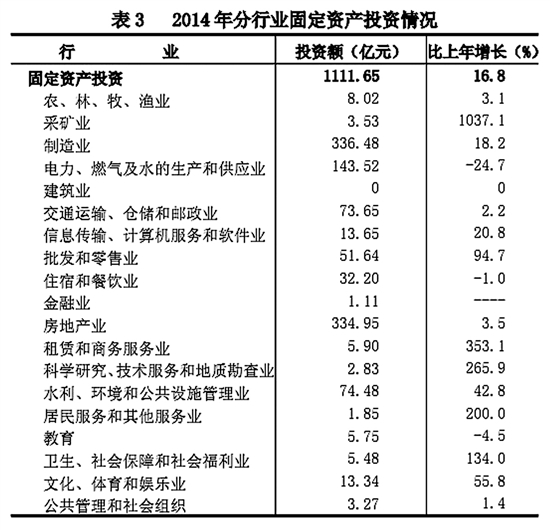 表 3　2014 年分行业固定资产投资情况

| 行　　业 | 投资额（亿元） | 比上年增长（%） |
|---|---|---|
| 固定资产投资 | 1111.65 | 16.8 |
| 农、林、牧、渔业 | 8.02 | 3.1 |
| 采矿业 | 3.53 | 1037.1 |
| 制造业 | 336.48 | 18.2 |
| 电力、燃气及水的生产和供应业 | 143.52 | -24.7 |
| 建筑业 | 0 | 0 |
| 交通运输、仓储和邮政业 | 73.65 | 2.2 |
| 信息传输、计算机服务和软件业 | 13.65 | 20.8 |
| 批发和零售业 | 51.64 | 94.7 |
| 住宿和餐饮业 | 32.20 | -1.0 |
| 金融业 | 1.11 | ---- |
| 房地产业 | 334.95 | 3.5 |
| 租赁和商务服务业 | 5.90 | 353.1 |
| 科学研究、技术服务和地质勘查业 | 2.83 | 265.9 |
| 水利、环境和公共设施管理业 | 74.48 | 42.8 |
| 居民服务和其他服务业 | 1.85 | 200.0 |
| 教育 | 5.75 | -4.5 |
| 卫生、社会保障和社会福利业 | 5.48 | 134.0 |
| 文化、体育和娱乐业 | 13.34 | 55.8 |
| 公共管理和社会组织 | 3.27 | 1.4 |